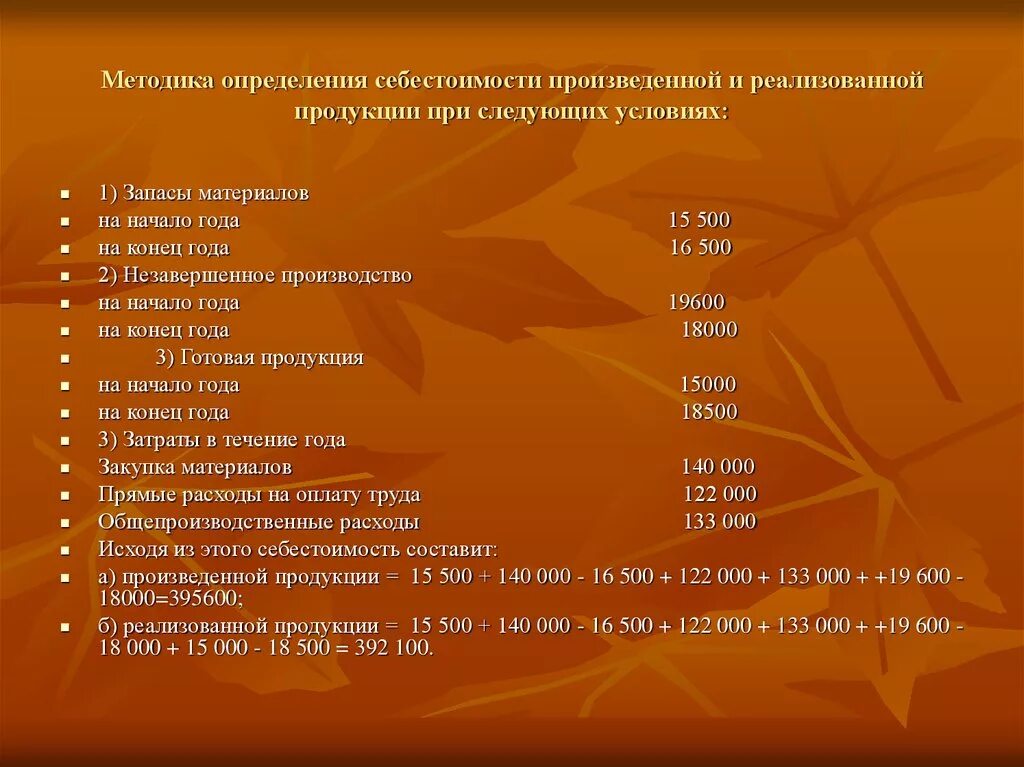 Методика определения себестоимости произведенной и реализованной продукции при следующих условиях:

- 1) Запасы материалов
- на начало года 15 500
- на конец года 16 500
- 2) Незавершенное производство
- на начало года 19600
- на конец года 18000
- 3) Готовая продукция
- на начало года 15000
- на конец года 18500
- 3) Затраты в течение года
- Закупка материалов 140 000
- Прямые расходы на оплату труда 122 000
- Общепроизводственные расходы 133 000
- Исходя из этого себестоимость составит:
- а) произведенной продукции = 15 500 + 140 000 - 16 500 + 122 000 + 133 000 + +19 600 - 18000=395600;
- б) реализованной продукции = 15 500 + 140 000 - 16 500 + 122 000 + 133 000 + +19 600 - 18 000 + 15 000 - 18 500 = 392 100.